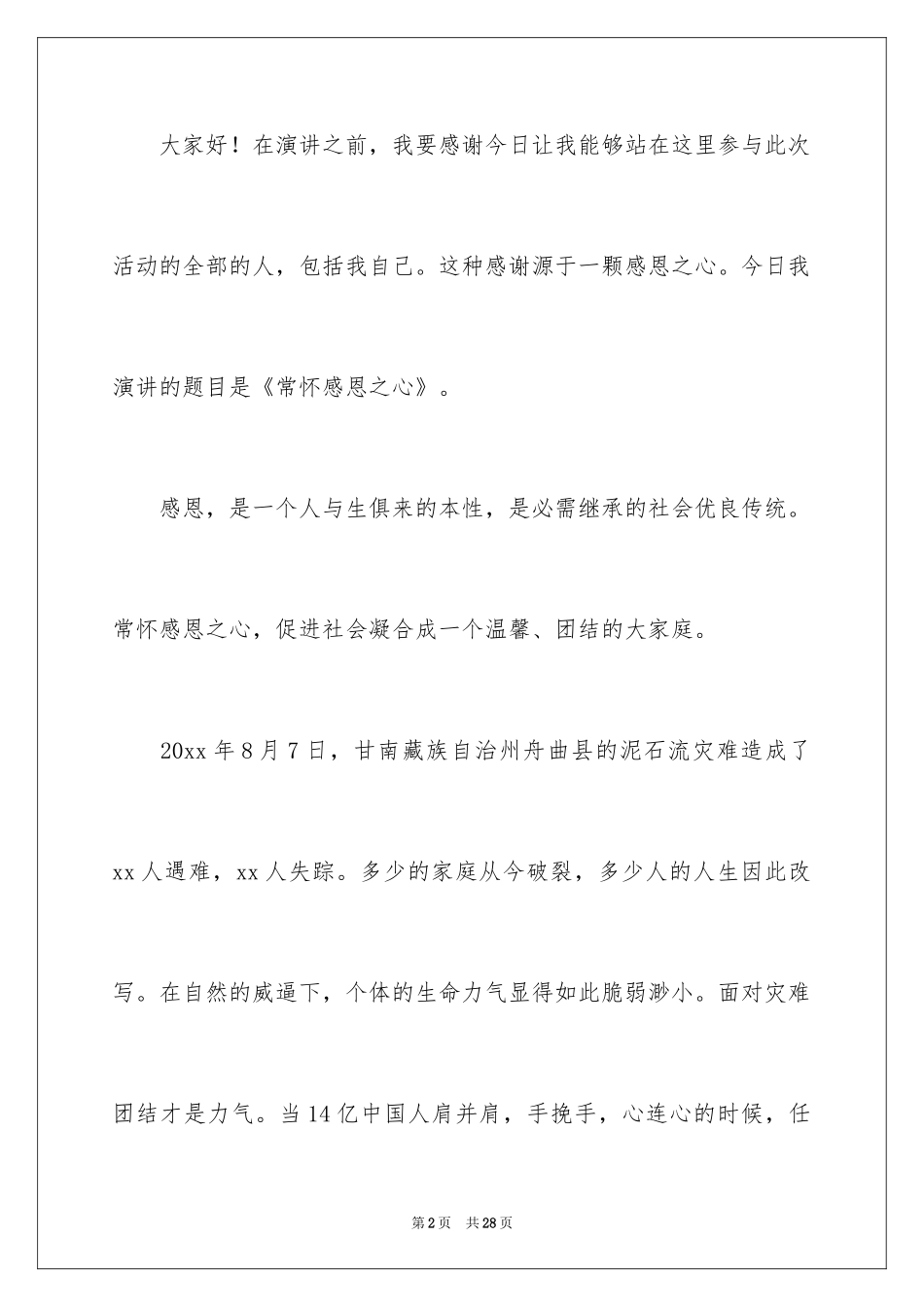 大家好！在演讲之前，我要感谢今日让我能够站在这里参与此次活动的全部的人，包括我自己。这种感谢源于一颗感恩之心。今日我演讲的题目是《常怀感恩之心》。

感恩，是一个人与生俱来的本性，是必需继承的社会优良传统。常怀感恩之心，促进社会凝合成一个温馨、团结的大家庭。

20xx 年 8 月 7 日，甘南藏族自治州舟曲县的泥石流灾难造成了 xx 人遇难，xx 人失踪。多少的家庭从今破裂，多少人的人生因此改写。在自然的威逼下，个体的生命力气显得如此脆弱渺小。面对灾难团结才是力气。当 14 亿中国人肩并肩，手挽手，心连心的时候，任

第 2 页 共 28 页